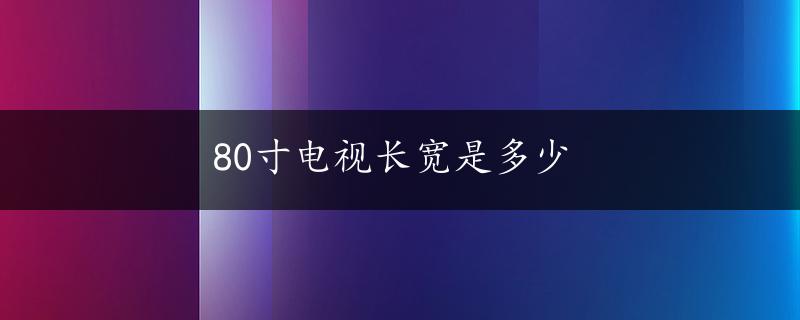 80寸电视长宽是多少